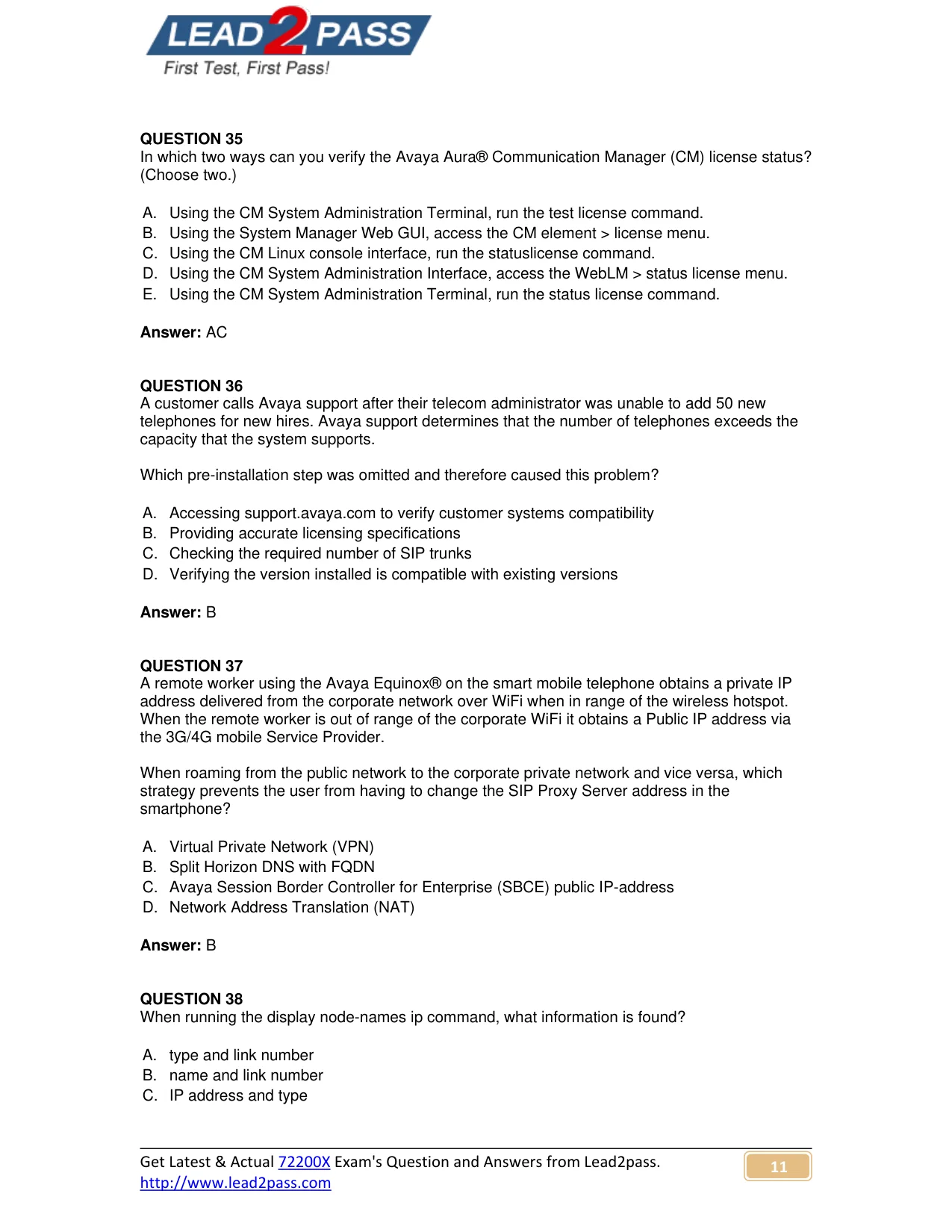 LEAD2PASS
First Test, First Pass!

QUESTION 35
In which two ways can you verify the Avaya Aura® Communication Manager (CM) license status? (Choose two.)

A. Using the CM System Administration Terminal, run the test license command.
B. Using the System Manager Web GUI, access the CM element > license menu.
C. Using the CM Linux console interface, run the statuslicense command.
D. Using the CM System Administration Interface, access the WebLM > status license menu.
E. Using the CM System Administration Terminal, run the status license command.

Answer: AC

QUESTION 36
A customer calls Avaya support after their telecom administrator was unable to add 50 new telephones for new hires. Avaya support determines that the number of telephones exceeds the capacity that the system supports.

Which pre-installation step was omitted and therefore caused this problem?

A. Accessing support.avaya.com to verify customer systems compatibility
B. Providing accurate licensing specifications
C. Checking the required number of SIP trunks
D. Verifying the version installed is compatible with existing versions

Answer: B

QUESTION 37
A remote worker using the Avaya Equinox® on the smart mobile telephone obtains a private IP address delivered from the corporate network over WiFi when in range of the wireless hotspot. When the remote worker is out of range of the corporate WiFi it obtains a Public IP address via the 3G/4G mobile Service Provider.

When roaming from the public network to the corporate private network and vice versa, which strategy prevents the user from having to change the SIP Proxy Server address in the smartphone?

A. Virtual Private Network (VPN)
B. Split Horizon DNS with FQDN
C. Avaya Session Border Controller for Enterprise (SBCE) public IP-address
D. Network Address Translation (NAT)

Answer: B

QUESTION 38
When running the display node-names ip command, what information is found?

A. type and link number
B. name and link number
C. IP address and type

Get Latest & Actual 72200X Exam's Question and Answers from Lead2pass.
http://www.lead2pass.com

11